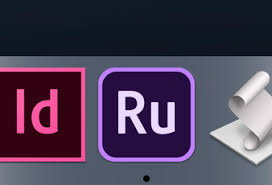 Id

Ru